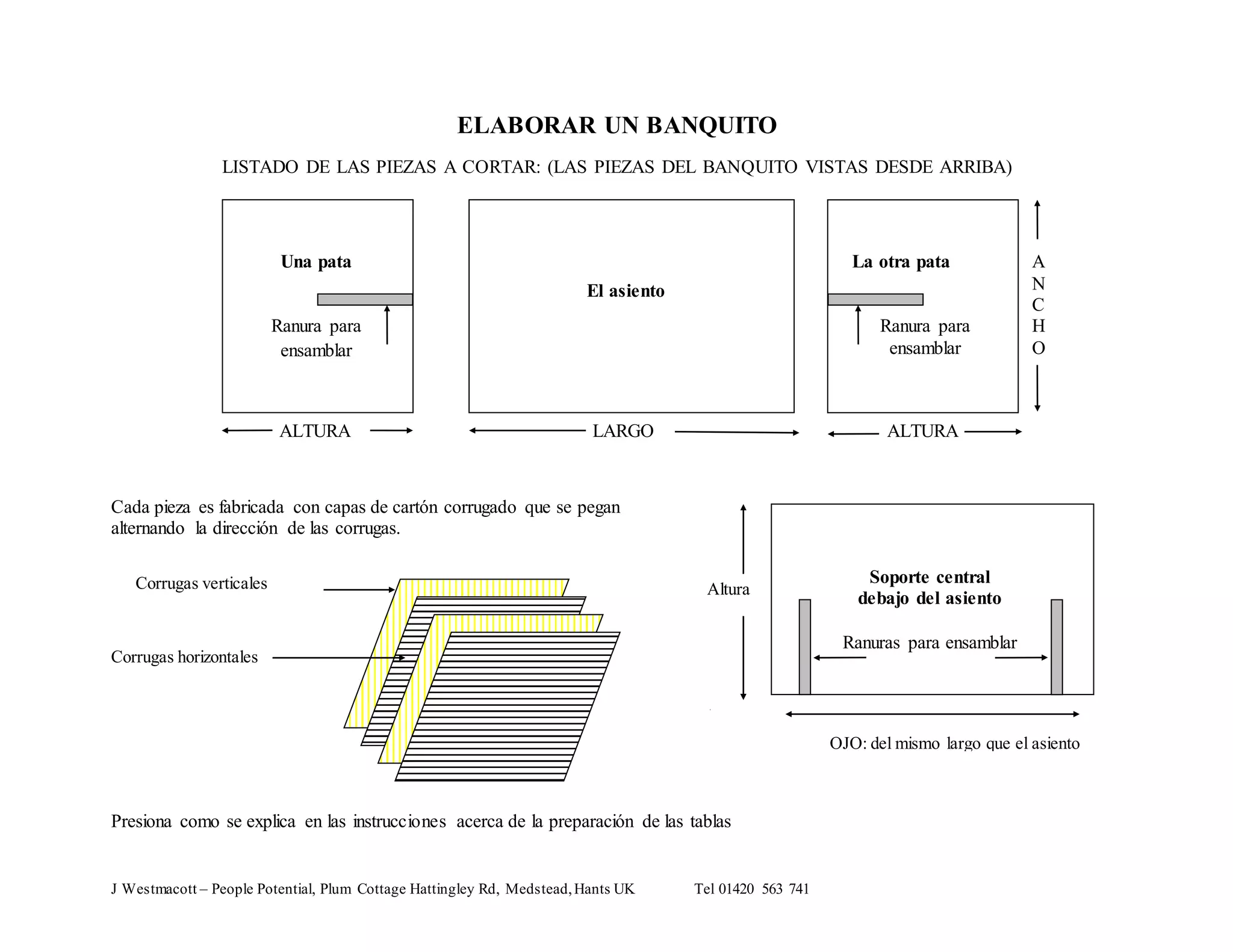 ELABORAR UN BANQUITO

LISTADO DE LAS PIEZAS A CORTAR: (LAS PIEZAS DEL BANQUITO VISTAS DESDE ARRIBA)

Una pata

Ranura para ensamblar

El asiento

La otra pata

Ranura para ensamblar

A N C H O

ALTURA

LARGO

ALTURA

Cada pieza es fabricada con capas de cartón corrugado que se pegan alternando la dirección de las corrugas.

Corrugas verticales

Corrugas horizontales

Altura

Soporte central debajo del asiento

Ranuras para ensamblar

OJO: del mismo largo que el asiento

Presiona como se explica en las instrucciones acerca de la preparación de las tablas

J Westmacott – People Potential, Plum Cottage Hattingley Rd, Medstead, Hants UK Tel 01420 563 741